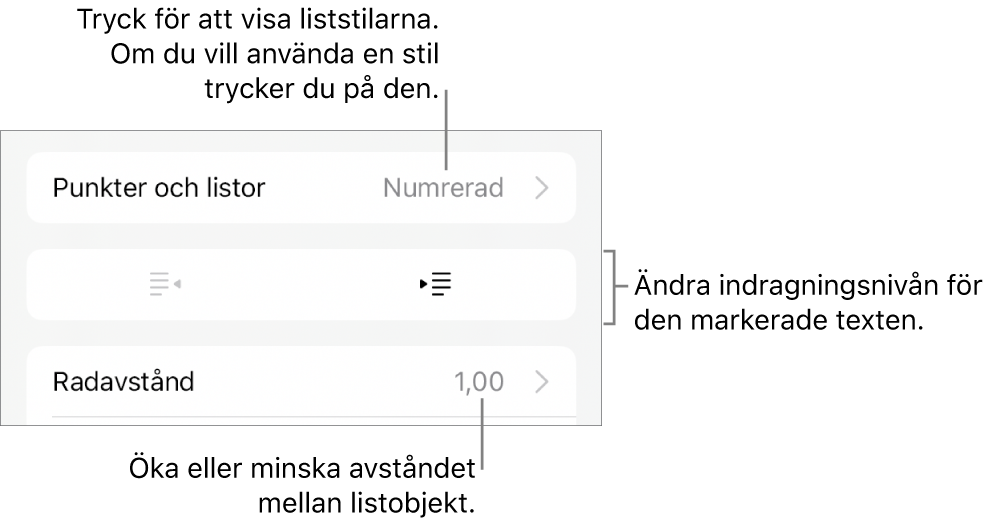 Tryck för att visa liststilarna. Om du vill använda en stil trycker du på den.

Punkter och listor

Numrerad

Ändra indragningsnivån för den markerade texten.

Radavstånd

1,00

Öka eller minska avståndet mellan listobjekt.